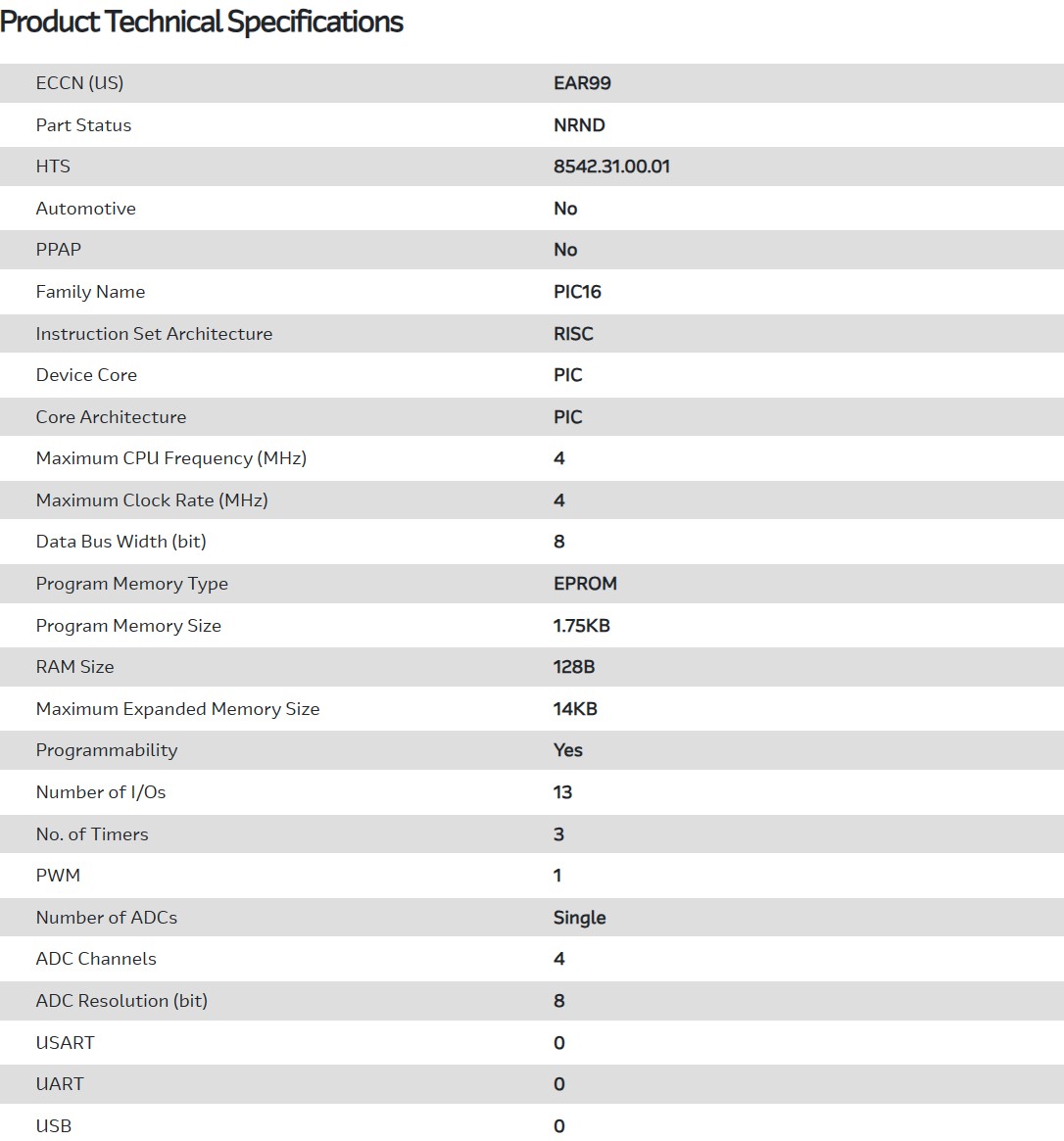 Product Technical Specifications

| | |
|---|---|
| ECCN (US) | EAR99 |
| Part Status | NRND |
| HTS | 8542.31.00.01 |
| Automotive | No |
| PPAP | No |
| Family Name | PIC16 |
| Instruction Set Architecture | RISC |
| Device Core | PIC |
| Core Architecture | PIC |
| Maximum CPU Frequency (MHz) | 4 |
| Maximum Clock Rate (MHz) | 4 |
| Data Bus Width (bit) | 8 |
| Program Memory Type | EPROM |
| Program Memory Size | 1.75KB |
| RAM Size | 128B |
| Maximum Expanded Memory Size | 14KB |
| Programmability | Yes |
| Number of I/Os | 13 |
| No. of Timers | 3 |
| PWM | 1 |
| Number of ADCs | Single |
| ADC Channels | 4 |
| ADC Resolution (bit) | 8 |
| USART | 0 |
| UART | 0 |
| USB | 0 |